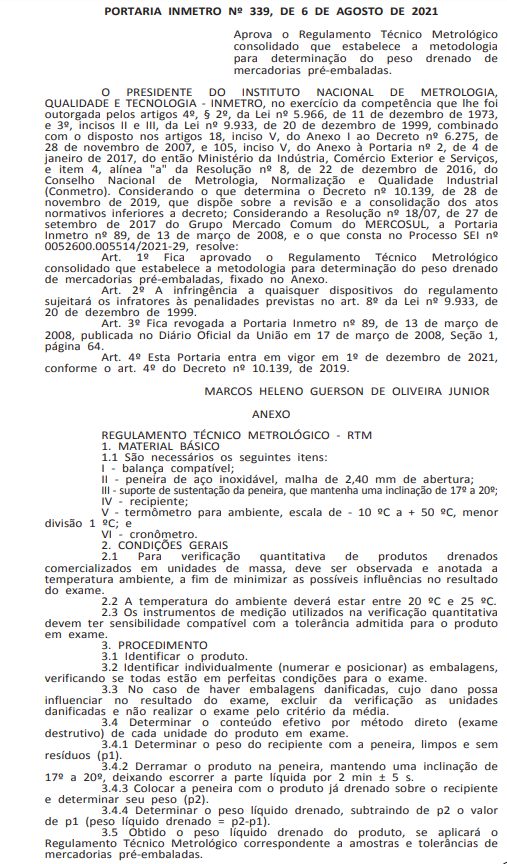 PORTARIA INMETRO Nº 339, DE 6 DE AGOSTO DE 2021

Aprova o Regulamento Técnico Metrológico consolidado que estabelece a metodologia para determinação do peso drenado de mercadorias pré-embaladas.

O PRESIDENTE DO INSTITUTO NACIONAL DE METROLOGIA, QUALIDADE E TECNOLOGIA - INMETRO, no exercício da competência que lhe foi outorgada pelos artigos 4º, § 2º, da Lei nº 5.966, de 11 de dezembro de 1973, e 3º, incisos II e III, da Lei nº 9.933, de 20 de dezembro de 1999, combinado com o disposto nos artigos 18, inciso V, do Anexo I ao Decreto nº 6.275, de 28 de novembro de 2007, e 105, inciso V, do Anexo à Portaria nº 2, de 4 de janeiro de 2017, do então Ministério da Indústria, Comércio Exterior e Serviços, e item 4, alínea "a" da Resolução nº 8, de 22 de dezembro de 2016, do Conselho Nacional de Metrologia, Normalização e Qualidade Industrial (Conmetro). Considerando o que determina o Decreto nº 10.139, de 28 de novembro de 2019, que dispõe sobre a revisão e a consolidação dos atos normativos inferiores a decreto; Considerando a Resolução nº 18/07, de 27 de setembro de 2017 do Grupo Mercado Comum do MERCOSUL, a Portaria Inmetro nº 89, de 13 de março de 2008, e o que consta no Processo SEI nº 0052600.005514/2021-29, resolve:

Art. 1º Fica aprovado o Regulamento Técnico Metrológico consolidado que estabelece a metodologia para determinação do peso drenado de mercadorias pré-embaladas, fixado no Anexo.

Art. 2º A infringência a quaisquer dispositivos do regulamento sujeitará os infratores às penalidades previstas no art. 8º da Lei nº 9.933, de 20 de dezembro de 1999.

Art. 3º Fica revogada a Portaria Inmetro nº 89, de 13 de março de 2008, publicada no Diário Oficial da União em 17 de março de 2008, Seção 1, página 64.

Art. 4º Esta Portaria entra em vigor em 1º de dezembro de 2021, conforme o art. 4º do Decreto nº 10.139, de 2019.

MARCOS HELENO GUERSON DE OLIVEIRA JUNIOR

ANEXO

REGULAMENTO TÉCNICO METROLÓGICO - RTM
1. MATERIAL BÁSICO
1.1 São necessários os seguintes itens:
I - balança compatível;
II - peneira de aço inoxidável, malha de 2,40 mm de abertura;
III - suporte de sustentação da peneira, que mantenha uma inclinação de 17º a 20º;
IV - recipiente;
V - termômetro para ambiente, escala de - 10 ºC a + 50 ºC, menor divisão 1 ºC; e
VI - cronômetro.
2. CONDIÇÕES GERAIS
2.1 Para verificação quantitativa de produtos drenados comercializados em unidades de massa, deve ser observada e anotada a temperatura ambiente, a fim de minimizar as possíveis influências no resultado do exame.
2.2 A temperatura do ambiente deverá estar entre 20 ºC e 25 ºC.
2.3 Os instrumentos de medição utilizados na verificação quantitativa devem ter sensibilidade compatível com a tolerância admitida para o produto em exame.
3. PROCEDIMENTO
3.1 Identificar o produto.
3.2 Identificar individualmente (numerar e posicionar) as embalagens, verificando se todas estão em perfeitas condições para o exame.
3.3 No caso de haver embalagens danificadas, cujo dano possa influenciar no resultado do exame, excluir da verificação as unidades danificadas e não realizar o exame pelo critério da média.
3.4 Determinar o conteúdo efetivo por método direto (exame destrutivo) de cada unidade do produto em exame.
3.4.1 Determinar o peso do recipiente com a peneira, limpos e sem resíduos (p1).
3.4.2 Derramar o produto na peneira, mantendo uma inclinação de 17º a 20º, deixando escorrer a parte líquida por 2 min ± 5 s.
3.4.3 Colocar a peneira com o produto já drenado sobre o recipiente e determinar seu peso (p2).
3.4.4 Determinar o peso líquido drenado, subtraindo de p2 o valor de p1 (peso líquido drenado = p2-p1).
3.5 Obtido o peso líquido drenado do produto, se aplicará o Regulamento Técnico Metrológico correspondente a amostras e tolerâncias de mercadorias pré-embaladas.